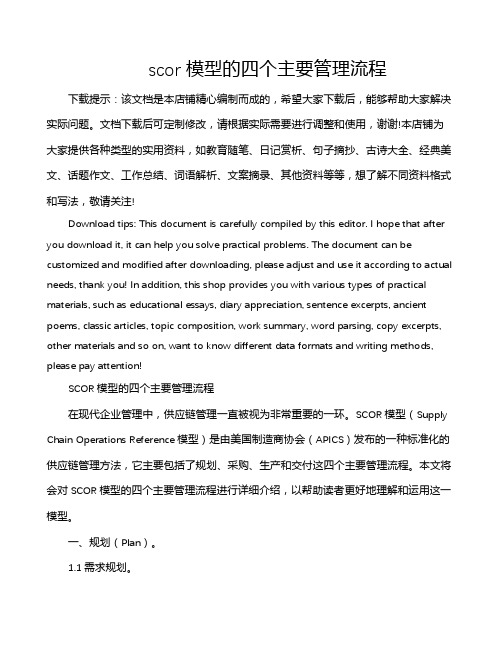 scor 模型的四个主要管理流程

下载提示：该文档是本店铺精心编制而成的，希望大家下载后，能够帮助大家解决实际问题。文档下载后可定制修改，请根据实际需要进行调整和使用，谢谢!本店铺为大家提供各种类型的实用资料，如教育随笔、日记赏析、句子摘抄、古诗大全、经典美文、话题作文、工作总结、词语解析、文案摘录、其他资料等等，想了解不同资料格式和写法，敬请关注!

Download tips: This document is carefully compiled by this editor. I hope that after you download it, it can help you solve practical problems. The document can be customized and modified after downloading, please adjust and use it according to actual needs, thank you! In addition, this shop provides you with various types of practical materials, such as educational essays, diary appreciation, sentence excerpts, ancient poems, classic articles, topic composition, work summary, word parsing, copy excerpts, other materials and so on, want to know different data formats and writing methods, please pay attention!

SCOR 模型的四个主要管理流程

在现代企业管理中，供应链管理一直被视为非常重要的一环。SCOR 模型（Supply Chain Operations Reference 模型）是由美国制造商协会（APICS）发布的一种标准化的供应链管理方法，它主要包括了规划、采购、生产和交付这四个主要管理流程。本文将会对 SCOR 模型的四个主要管理流程进行详细介绍，以帮助读者更好地理解和运用这一模型。

一、规划（Plan）。

1.1 需求规划。